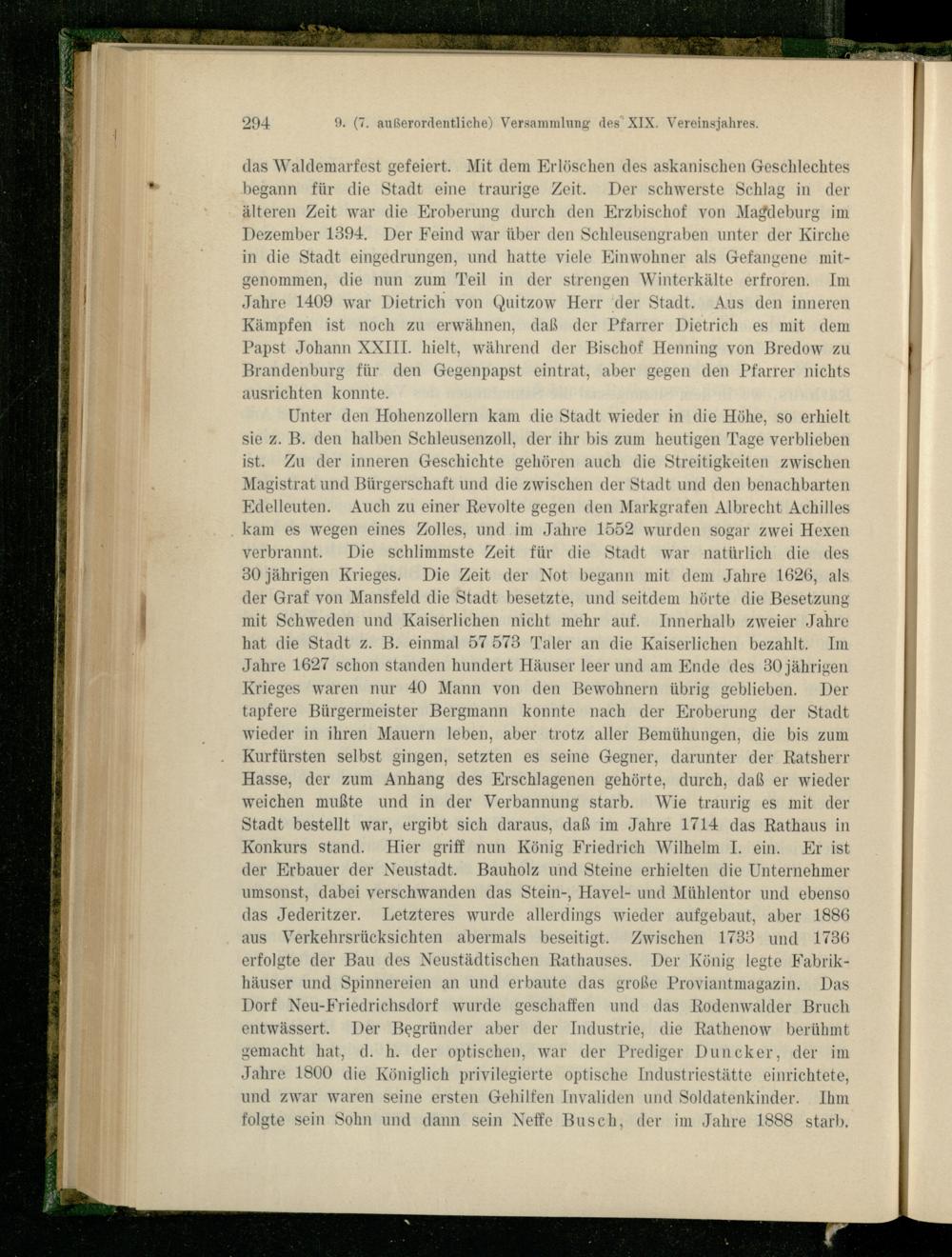 294 9. (7. außerordentliche) Versammlung des XIX. Vereinsjahres.

das Waldemarfest gefeiert. Mit dem Erlöschen des askanischen Geschlechtes begann für die Stadt eine traurige Zeit. Der schwerste Schlag in der älteren Zeit war die Eroberung durch den Erzbischof von Magdeburg im Dezember 1394. Der Feind war über den Schleusengraben unter der Kirche in die Stadt eingedrungen, und hatte viele Einwohner als Gefangene mitgenommen, die nun zum Teil in der strengen Winterkälte erfroren. Im Jahre 1409 war Dietrich von Quitzow Herr der Stadt. Aus den inneren Kämpfen ist noch zu erwähnen, daß der Pfarrer Dietrich es mit dem Papst Johann XXIII. hielt, während der Bischof Henning von Bredow zu Brandenburg für den Gegenpapst eintrat, aber gegen den Pfarrer nichts ausrichten konnte.

Unter den Hohenzollern kam die Stadt wieder in die Höhe, so erhielt sie z. B. den halben Schleusenzoll, der ihr bis zum heutigen Tage verblieben ist. Zu der inneren Geschichte gehören auch die Streitigkeiten zwischen Magistrat und Bürgerschaft und die zwischen der Stadt und den benachbarten Edelleuten. Auch zu einer Revolte gegen den Markgrafen Albrecht Achilles kam es wegen eines Zolles, und im Jahre 1552 wurden sogar zwei Hexen verbrannt. Die schlimmste Zeit für die Stadt war natürlich die des 30 jährigen Krieges. Die Zeit der Not begann mit dem Jahre 1626, als der Graf von Mansfeld die Stadt besetzte, und seitdem hörte die Besetzung mit Schweden und Kaiserlichen nicht mehr auf. Innerhalb zweier Jahre hat die Stadt z. B. einmal 57 573 Taler an die Kaiserlichen bezahlt. Im Jahre 1627 schon standen hundert Häuser leer und am Ende des 30 jährigen Krieges waren nur 40 Mann von den Bewohnern übrig geblieben. Der tapfere Bürgermeister Bergmann konnte nach der Eroberung der Stadt wieder in ihren Mauern leben, aber trotz aller Bemühungen, die bis zum Kurfürsten selbst gingen, setzten es seine Gegner, darunter der Ratsherr Hasse, der zum Anhang des Erschlagenen gehörte, durch, daß er wieder weichen mußte und in der Verbannung starb. Wie traurig es mit der Stadt bestellt war, ergibt sich daraus, daß im Jahre 1714 das Rathaus in Konkurs stand. Hier griff nun König Friedrich Wilhelm I. ein. Er ist der Erbauer der Neustadt. Bauholz und Steine erhielten die Unternehmer umsonst, dabei verschwanden das Stein-, Havel- und Mühlentor und ebenso das Jederitzer. Letzteres wurde allerdings wieder aufgebaut, aber 1886 aus Verkehrsrücksichten abermals beseitigt. Zwischen 1733 und 1736 erfolgte der Bau des Neustädtischen Rathauses. Der König legte Fabrikhäuser und Spinnereien an und erbaute das große Proviantmagazin. Das Dorf Neu-Friedrichsdorf wurde geschaffen und das Rodenwalder Bruch entwässert. Der Begründer aber der Industrie, die Rathenow berühmt gemacht hat, d. h. der optischen, war der Prediger Duncker, der im Jahre 1800 die Königlich privilegierte optische Industriestätte einrichtete, und zwar waren seine ersten Gehilfen Invaliden und Soldatenkinder. Ihm folgte sein Sohn und dann sein Neffe Busch, der im Jahre 1888 starb.